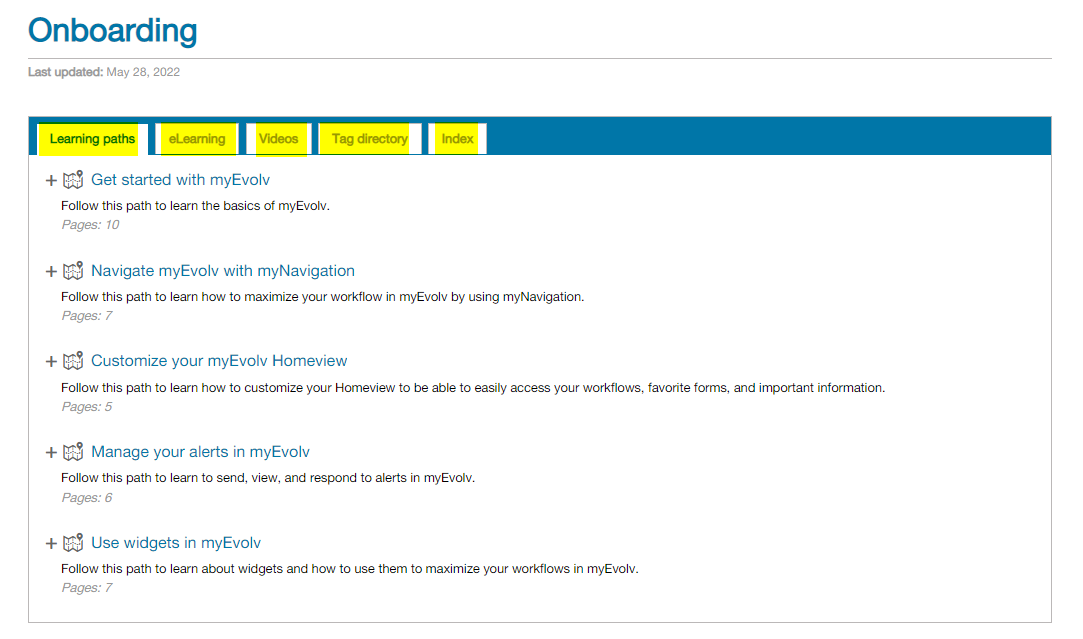 Onboarding

Last updated: May 28, 2022

Learning paths eLearning Videos Tag directory Index

+ Get started with myEvolv
Follow this path to learn the basics of myEvolv.
Pages: 10

+ Navigate myEvolv with myNavigation
Follow this path to learn how to maximize your workflow in myEvolv by using myNavigation.
Pages: 7

+ Customize your myEvolv Homeview
Follow this path to learn how to customize your Homeview to be able to easily access your workflows, favorite forms, and important information.
Pages: 5

+ Manage your alerts in myEvolv
Follow this path to learn to send, view, and respond to alerts in myEvolv.
Pages: 6

+ Use widgets in myEvolv
Follow this path to learn about widgets and how to use them to maximize your workflows in myEvolv.
Pages: 7